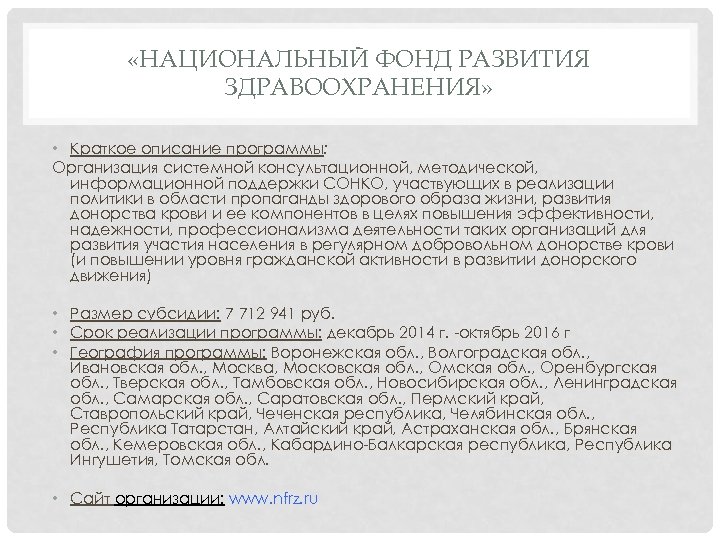 «НАЦИОНАЛЬНЫЙ ФОНД РАЗВИТИЯ ЗДРАВООХРАНЕНИЯ»

• Краткое описание программы:
Организация системной консультационной, методической, информационной поддержки СОНКО, участвующих в реализации политики в области пропаганды здорового образа жизни, развития донорства крови и ее компонентов в целях повышения эффективности, надежности, профессионализма деятельности таких организаций для развития участия населения в регулярном добровольном донорстве крови (и повышении уровня гражданской активности в развитии донорского движения)

• Размер субсидии: 7 712 941 руб.
• Срок реализации программы: декабрь 2014 г. -октябрь 2016 г
• География программы: Воронежская обл., Волгоградская обл., Ивановская обл., Москва, Московская обл., Омская обл., Оренбургская обл., Тверская обл., Тамбовская обл., Новосибирская обл., Ленинградская обл., Самарская обл., Саратовская обл., Пермский край, Ставропольский край, Чеченская республика, Челябинская обл., Республика Татарстан, Алтайский край, Астраханская обл., Брянская обл., Кемеровская обл., Кабардино-Балкарская республика, Республика Ингушетия, Томская обл.

• Сайт организации: www.nfrz.ru